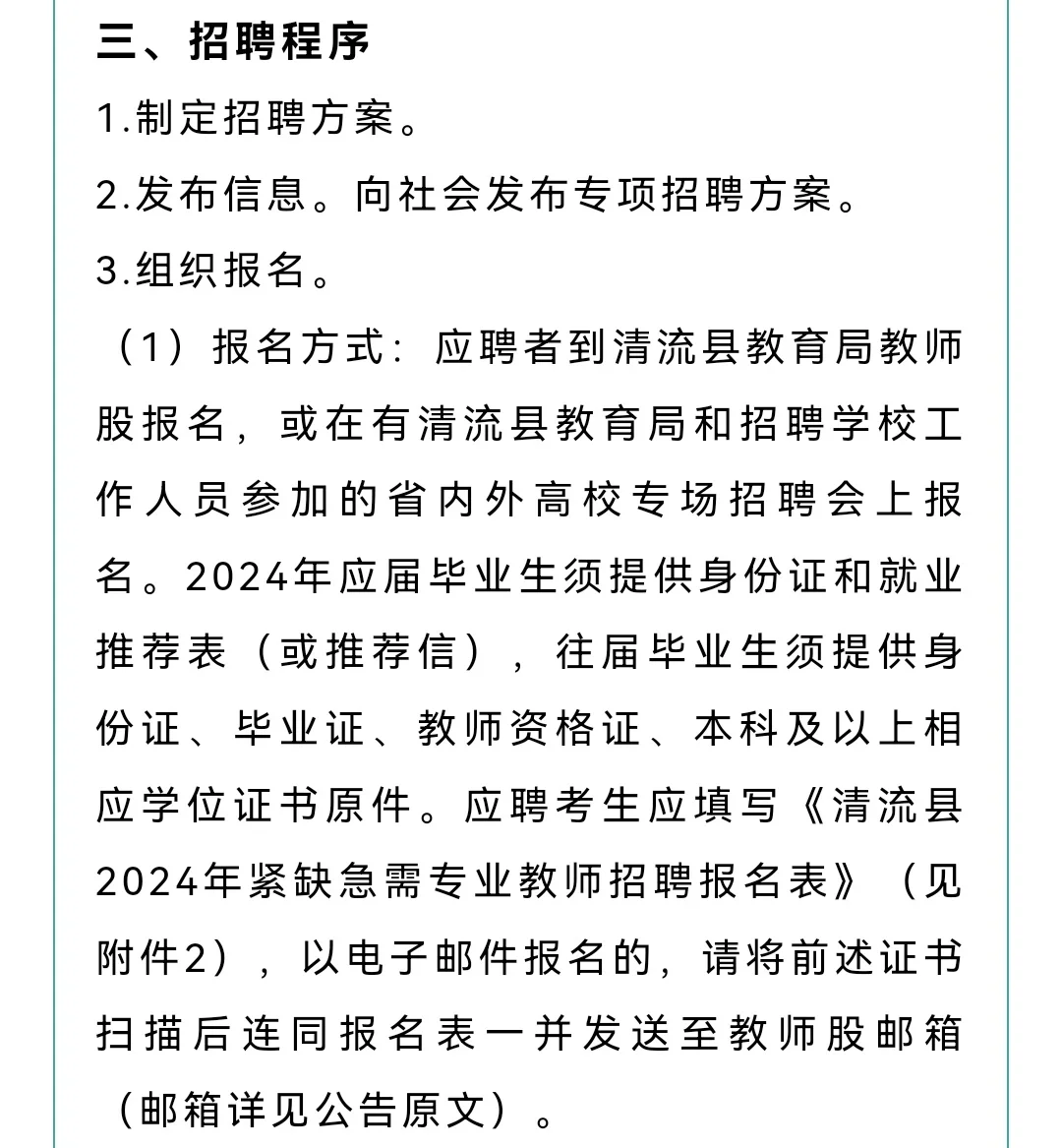 三、招聘程序

1.制定招聘方案。

2.发布信息。向社会发布专项招聘方案。

3.组织报名。

（1）报名方式：应聘者到清流县教育局教师股报名，或在有清流县教育局和招聘学校工作人员参加的省内外高校专场招聘会上报名。2024年应届毕业生须提供身份证和就业推荐表（或推荐信），往届毕业生须提供身份证、毕业证、教师资格证、本科及以上相应学位证书原件。应聘考生应填写《清流县2024年紧缺急需专业教师招聘报名表》（见附件2），以电子邮件报名的，请将前述证书扫描后连同报名表一并发送至教师股邮箱（邮箱详见公告原文）。